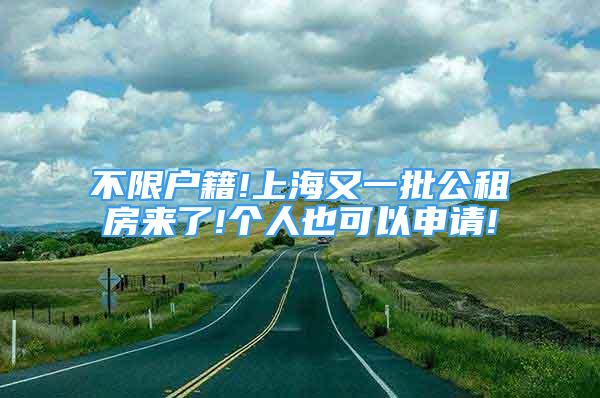 不限户籍!上海又一批公租房来了!个人也可以申请!